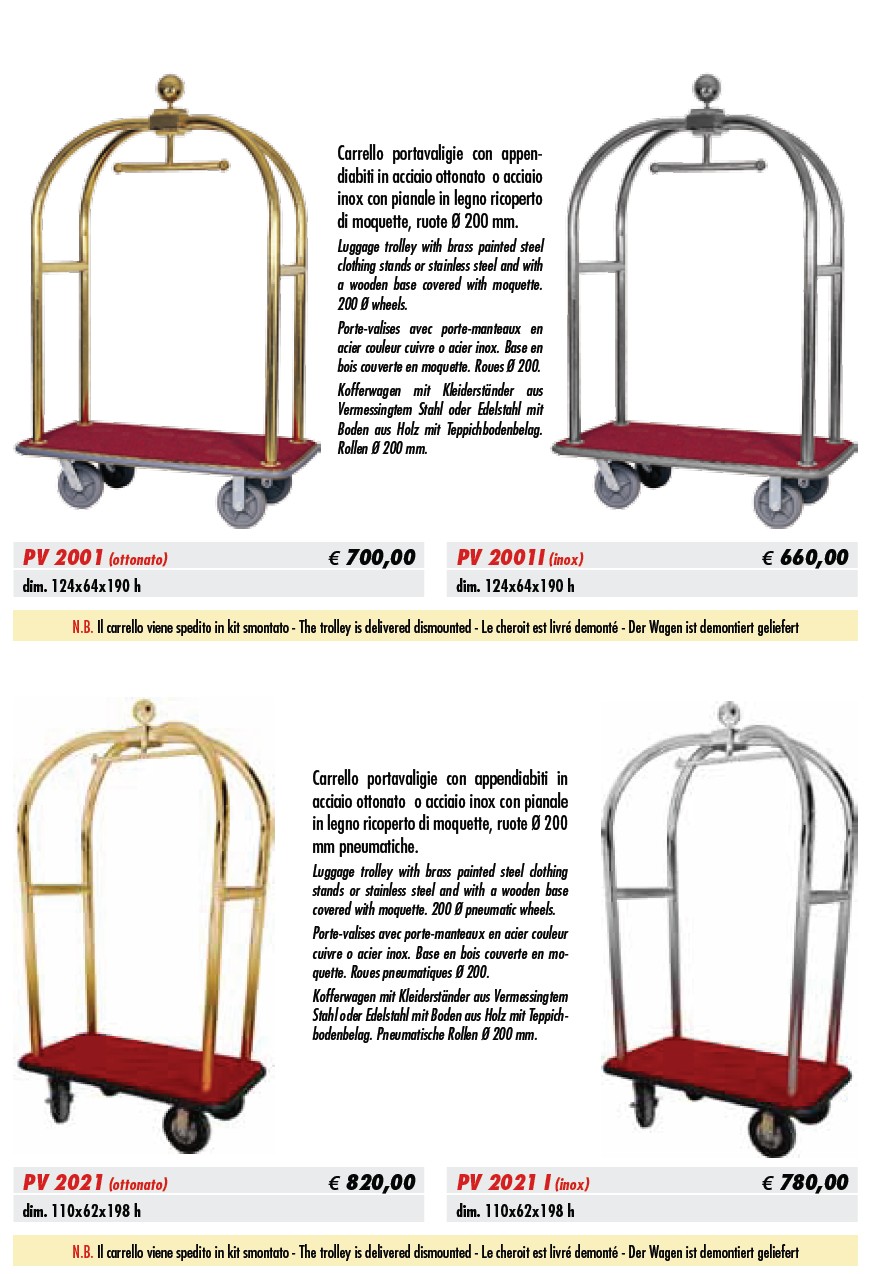 Carrello portavaligie con appendiabiti in acciaio ottonato o acciaio inox con pianale in legno ricoperto di moquette, ruote Ø 200 mm.

Luggage trolley with brass painted steel clothing stands or stainless steel and with a wooden base covered with moquette. 200 Ø wheels.

Porte-valises avec porte-manteaux en acier couleur cuivre o acier inox. Base en bois couverte en moquette. Roues Ø 200.

Kofferwagen mit Kleiderständer aus Vermessingtem Stahl oder Edelstahl mit Boden aus Holz mit Teppichbodenbelag. Rollen Ø 200 mm.

PV 2001 (ottonato) € 700,00
dim. 124x64x190 h

PV 2001I (inox) € 660,00
dim. 124x64x190 h

N.B. Il carrello viene spedito in kit smontato - The trolley is delivered dismounted - Le cheroit est livré demonté - Der Wagen ist demontiert geliefert

Carrello portavaligie con appendiabiti in acciaio ottonato o acciaio inox con pianale in legno ricoperto di moquette, ruote Ø 200 mm pneumatiche.

Luggage trolley with brass painted steel clothing stands or stainless steel and with a wooden base covered with moquette. 200 Ø pneumatic wheels.

Porte-valises avec porte-manteaux en acier couleur cuivre o acier inox. Base en bois couverte en moquette. Roues pneumatiques Ø 200.

Kofferwagen mit Kleiderständer aus Vermessingtem Stahl oder Edelstahl mit Boden aus Holz mit Teppichbodenbelag. Pneumatische Rollen Ø 200 mm.

PV 2021 (ottonato) € 820,00
dim. 110x62x198 h

PV 2021 I (inox) € 780,00
dim. 110x62x198 h

N.B. Il carrello viene spedito in kit smontato - The trolley is delivered dismounted - Le cheroit est livré demonté - Der Wagen ist demontiert geliefert